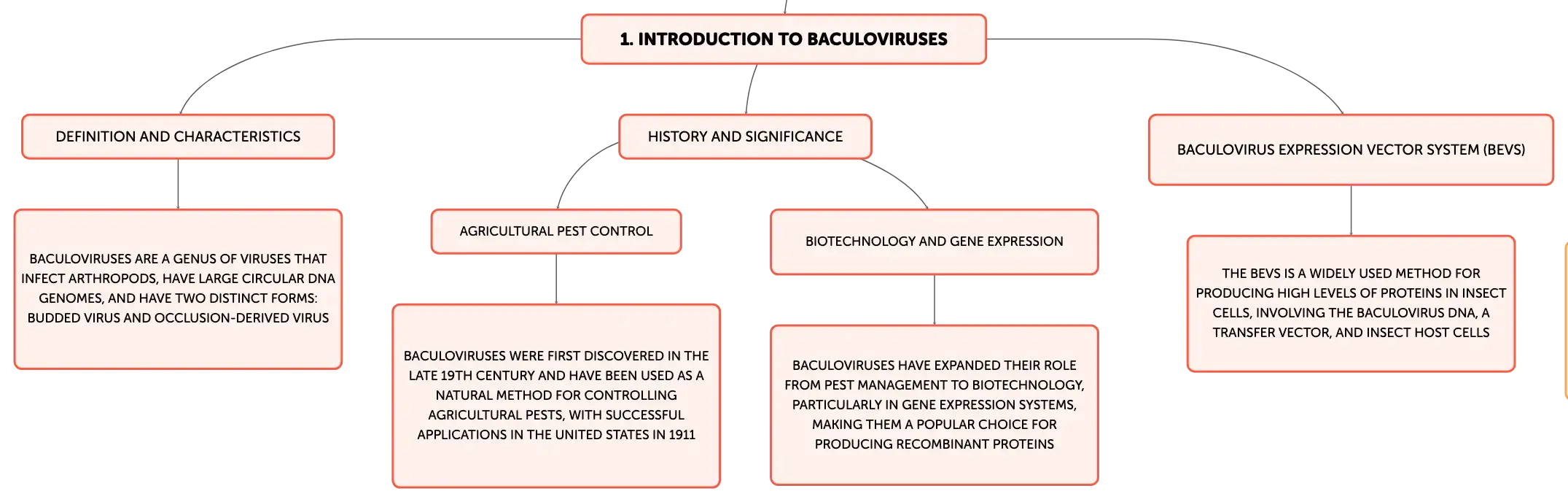 1. INTRODUCTION TO BACULOVIRUSES

DEFINITION AND CHARACTERISTICS

BACULOVIRUSES ARE A GENUS OF VIRUSES THAT INFECT ARTHROPODS, HAVE LARGE CIRCULAR DNA GENOMES, AND HAVE TWO DISTINCT FORMS: BUDDED VIRUS AND OCCLUSION-DERIVED VIRUS

HISTORY AND SIGNIFICANCE

AGRICULTURAL PEST CONTROL

BACULOVIRUSES WERE FIRST DISCOVERED IN THE LATE 19TH CENTURY AND HAVE BEEN USED AS A NATURAL METHOD FOR CONTROLLING AGRICULTURAL PESTS, WITH SUCCESSFUL APPLICATIONS IN THE UNITED STATES IN 1911

BIOTECHNOLOGY AND GENE EXPRESSION

BACULOVIRUSES HAVE EXPANDED THEIR ROLE FROM PEST MANAGEMENT TO BIOTECHNOLOGY, PARTICULARLY IN GENE EXPRESSION SYSTEMS, MAKING THEM A POPULAR CHOICE FOR PRODUCING RECOMBINANT PROTEINS

BACULOVIRUS EXPRESSION VECTOR SYSTEM (BEVS)

THE BEVS IS A WIDELY USED METHOD FOR PRODUCING HIGH LEVELS OF PROTEINS IN INSECT CELLS, INVOLVING THE BACULOVIRUS DNA, A TRANSFER VECTOR, AND INSECT HOST CELLS